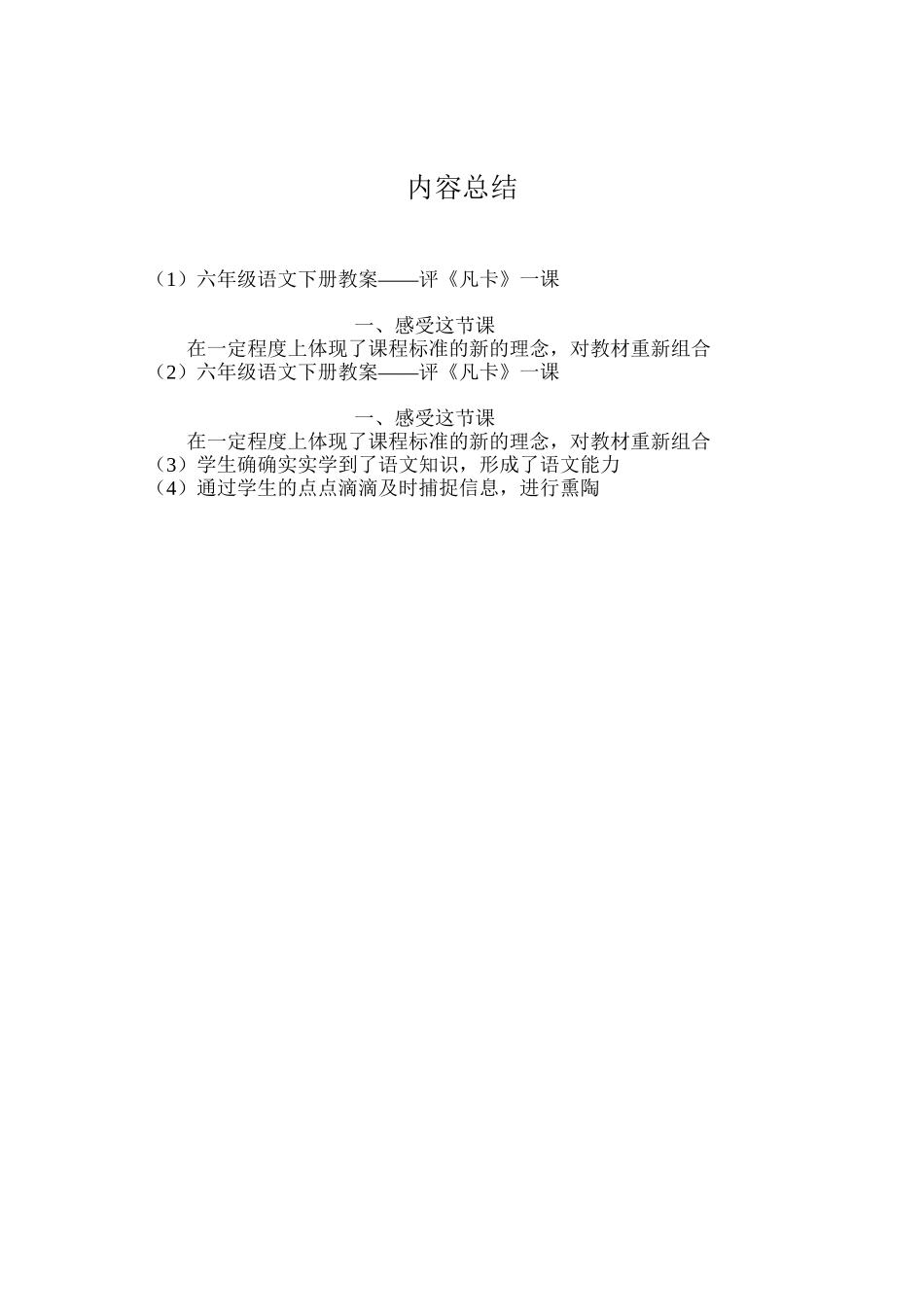 内容总结

（1）六年级语文下册教案——评《凡卡》一课

一、感受这节课
在一定程度上体现了课程标准的新的理念，对教材重新组合
（2）六年级语文下册教案——评《凡卡》一课

一、感受这节课
在一定程度上体现了课程标准的新的理念，对教材重新组合
（3）学生确确实实学到了语文知识，形成了语文能力
（4）通过学生的点点滴滴及时捕捉信息，进行熏陶